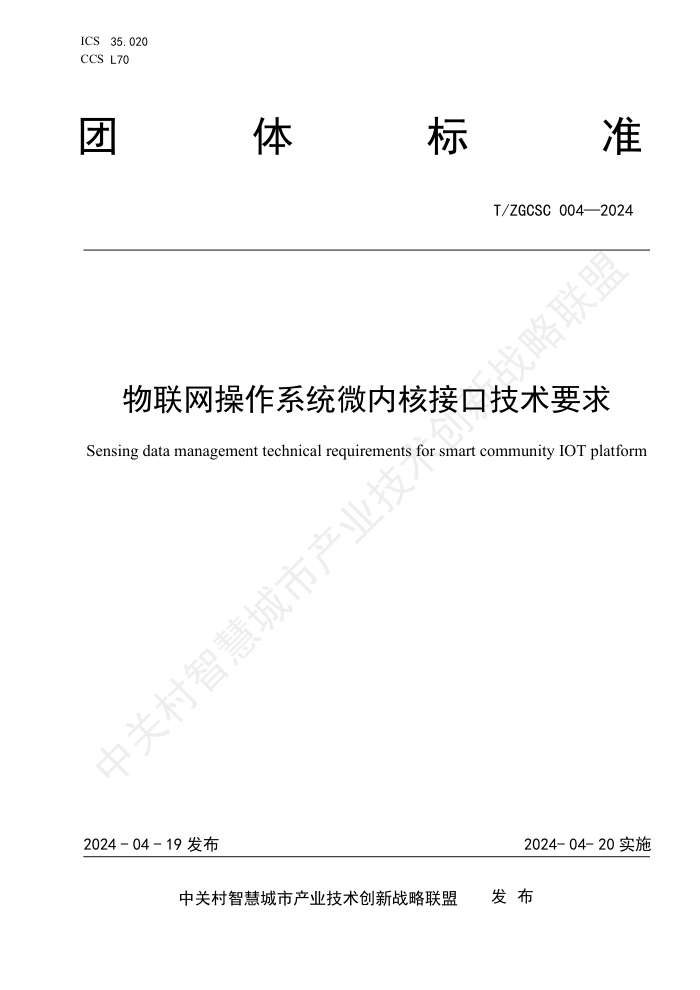 ICS 35.020
CCS L70

团 体 标 准

T/ZGCSC 004—2024

物联网操作系统微内核接口技术要求

Sensing data management technical requirements for smart community IOT platform

中关村智慧城市产业技术创新战略联盟

2024 - 04 - 19 发布

2024- 04- 20 实施

中关村智慧城市产业技术创新战略联盟 发 布